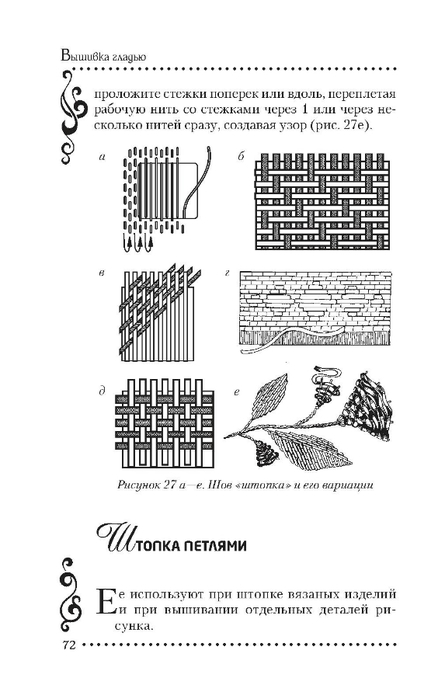 Вышивка гладью

проложите стежки поперек или вдоль, переплетая рабочую нить со стежками через 1 или через несколько нитей сразу, создавая узор (рис. 27е).

а

б

в

г

д

е

Рисунок 27 а—е. Шов «штопка» и его вариации

Штопка петлями

Ее используют при штопке вязаных изделий и при вышивании отдельных деталей рисунка.

72